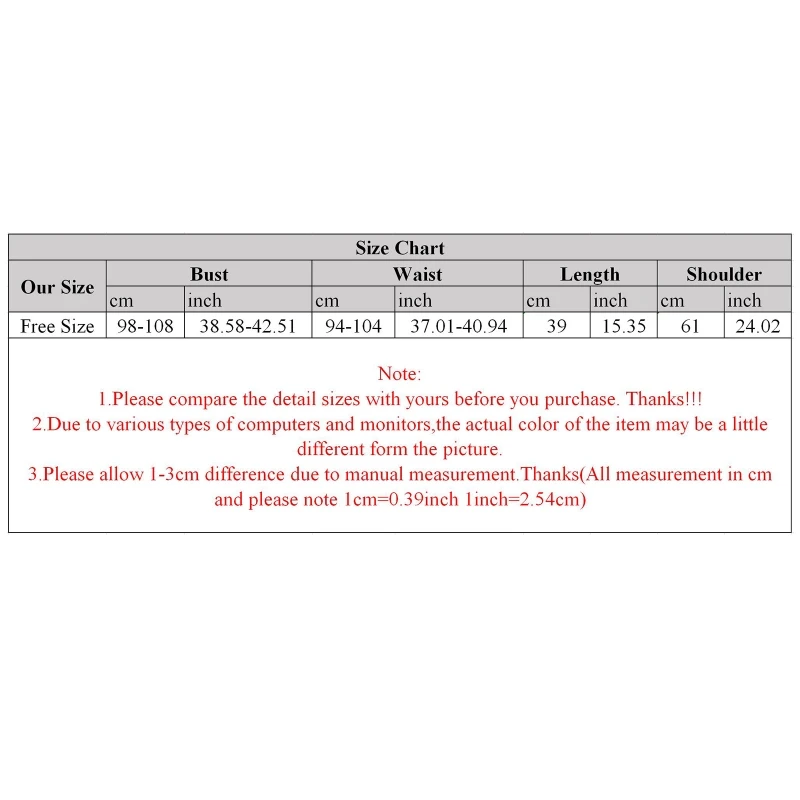 Size Chart

| Our Size | Bust | | Waist | | Length | | Shoulder | |
|---|---|---|---|---|---|---|---|---|
| | cm | inch | cm | inch | cm | inch | cm | inch |
| Free Size | 98-108 | 38.58-42.51 | 94-104 | 37.01-40.94 | 39 | 15.35 | 61 | 24.02 |

Note:
1.Please compare the detail sizes with yours before you purchase. Thanks!!!
2.Due to various types of computers and monitors,the actual color of the item may be a little different form the picture.
3.Please allow 1-3cm difference due to manual measurement.Thanks(All measurement in cm and please note 1cm=0.39inch 1inch=2.54cm)